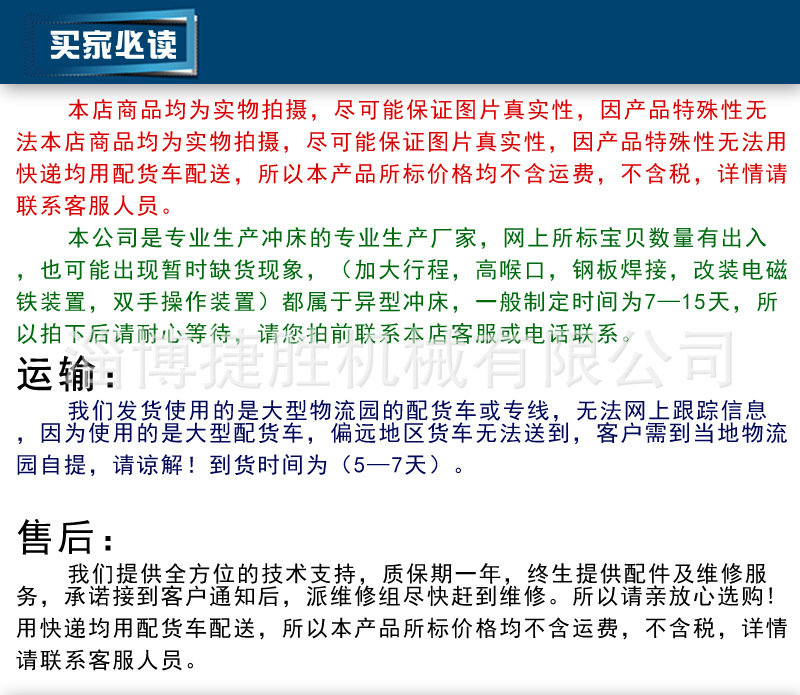 买家必读

本店商品均为实物拍摄，尽可能保证图片真实性，因产品特殊性无法本店商品均为实物拍摄，尽可能保证图片真实性，因产品特殊性无法用快递均用配货车配送，所以本产品所标价格均不含运费，不含税，详情请联系客服人员。

本公司是专业生产冲床的专业生产厂家，网上所标宝贝数量有出入，也可能出现暂时缺货现象，（加大行程，高喉口，钢板焊接，改装电磁铁装置，双手操作装置）都属于异型冲床，一般制定时间为7—15天，所以拍下后请耐心等待，请您拍前联系本店客服或电话联系。

淄博捷胜机械有限公司

运输：

我们发货使用的是大型物流园的配货车或专线，无法网上跟踪信息，因为使用的是大型配货车，偏远地区货车无法送到，客户需到当地物流园自提，请谅解！到货时间为（5—7天）。

售后：

我们提供全方位的技术支持，质保期一年，终生提供配件及维修服务，承诺接到客户通知后，派维修组尽快赶到维修。所以请亲放心选购！用快递均用配货车配送，所以本产品所标价格均不含运费，不含税，详情请联系客服人员。